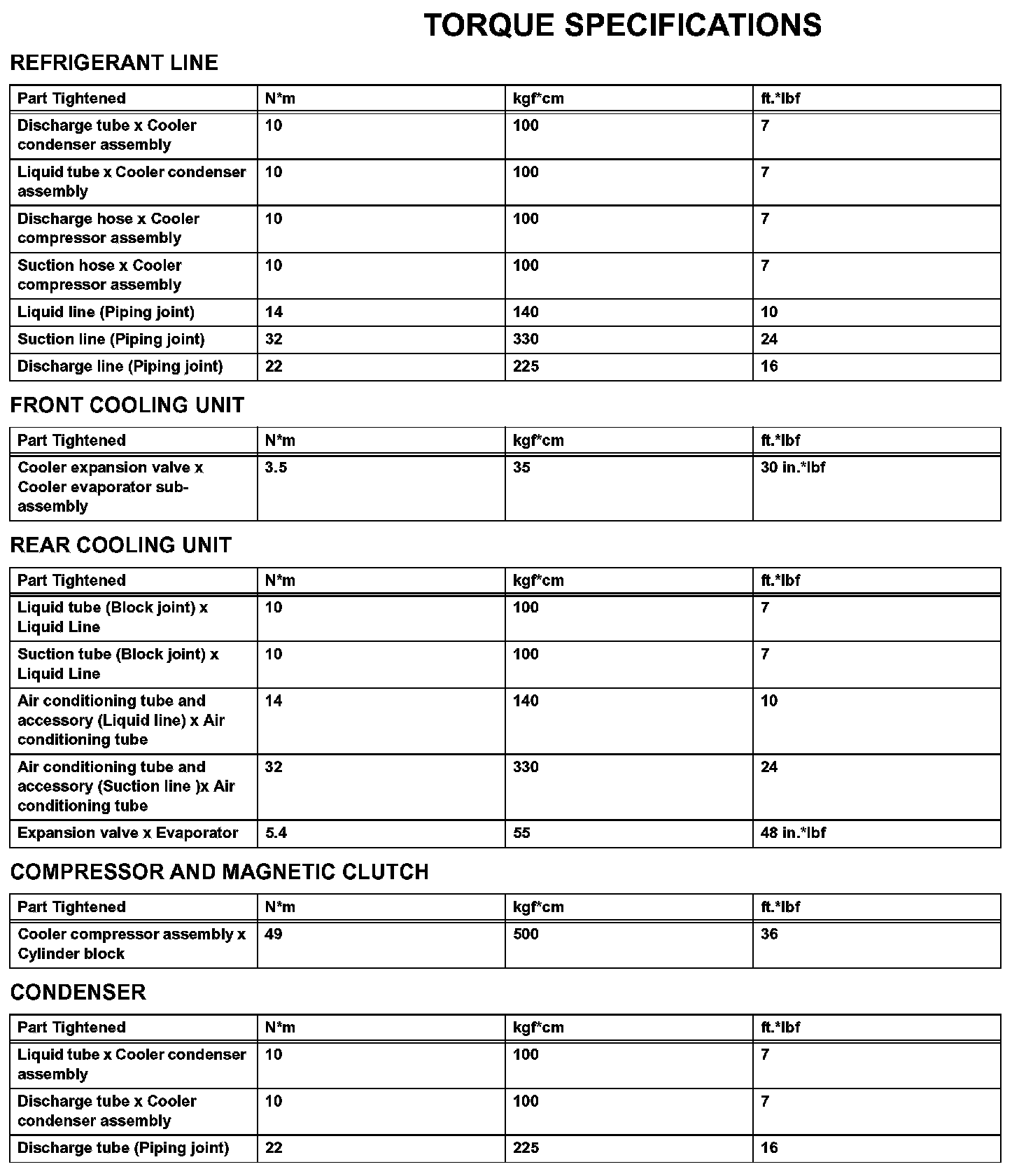 TORQUE SPECIFICATIONS

REFRIGERANT LINE

| Part Tightened | N*m | kgf*cm | ft.*lbf |
|---|---|---|---|
| Discharge tube x Cooler condenser assembly | 10 | 100 | 7 |
| Liquid tube x Cooler condenser assembly | 10 | 100 | 7 |
| Discharge hose x Cooler compressor assembly | 10 | 100 | 7 |
| Suction hose x Cooler compressor assembly | 10 | 100 | 7 |
| Liquid line (Piping joint) | 14 | 140 | 10 |
| Suction line (Piping joint) | 32 | 330 | 24 |
| Discharge line (Piping joint) | 22 | 225 | 16 |

FRONT COOLING UNIT

| Part Tightened | N*m | kgf*cm | ft.*lbf |
|---|---|---|---|
| Cooler expansion valve x Cooler evaporator sub-assembly | 3.5 | 35 | 30 in.*lbf |

REAR COOLING UNIT

| Part Tightened | N*m | kgf*cm | ft.*lbf |
|---|---|---|---|
| Liquid tube (Block joint) x Liquid Line | 10 | 100 | 7 |
| Suction tube (Block joint) x Liquid Line | 10 | 100 | 7 |
| Air conditioning tube and accessory (Liquid line) x Air conditioning tube | 14 | 140 | 10 |
| Air conditioning tube and accessory (Suction line )x Air conditioning tube | 32 | 330 | 24 |
| Expansion valve x Evaporator | 5.4 | 55 | 48 in.*lbf |

COMPRESSOR AND MAGNETIC CLUTCH

| Part Tightened | N*m | kgf*cm | ft.*lbf |
|---|---|---|---|
| Cooler compressor assembly x Cylinder block | 49 | 500 | 36 |

CONDENSER

| Part Tightened | N*m | kgf*cm | ft.*lbf |
|---|---|---|---|
| Liquid tube x Cooler condenser assembly | 10 | 100 | 7 |
| Discharge tube x Cooler condenser assembly | 10 | 100 | 7 |
| Discharge tube (Piping joint) | 22 | 225 | 16 |